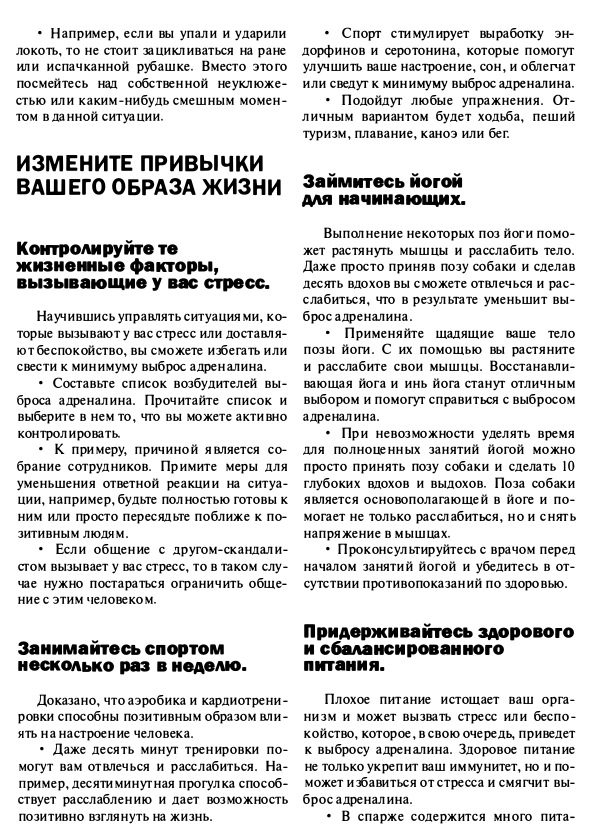 • Например, если вы упали и ударили локоть, то не стоит зацикливаться на ране или испачканной рубашке. Вместо этого посмейтесь над собственной неуклюжестью или каким-нибудь смешным моментом в данной ситуации.

ИЗМЕНИТЕ ПРИВЫЧКИ ВАШЕГО ОБРАЗА ЖИЗНИ

Контролируйте те жизненные факторы, вызывающие у вас стресс.

Научившись управлять ситуациями, которые вызывают у вас стресс или доставляют беспокойство, вы сможете избегать или свести к минимуму выброс адреналина.

• Составьте список возбудителей выброса адреналина. Прочитайте список и выберите в нем то, что вы можете активно контролировать.

• К примеру, причиной является собрание сотрудников. Примите меры для уменьшения ответной реакции на ситуации, например, будьте полностью готовы к ним или просто пересядьте поближе к позитивным людям.

• Если общение с другом-скандалистом вызывает у вас стресс, то в таком случае нужно постараться ограничить общение с этим человеком.

Занимайтесь спортом несколько раз в неделю.

Доказано, что аэробика и кардиотренировки способны позитивным образом влиять на настроение человека.

• Даже десять минут тренировки помогут вам отвлечься и расслабиться. Например, десятиминутная прогулка способствует расслаблению и дает возможность позитивно взглянуть на жизнь.

• Спорт стимулирует выработку эндорфинов и серотонина, которые помогут улучшить ваше настроение, сон, и облегчат или сведут к минимуму выброс адреналина.

• Подойдут любые упражнения. Отличным вариантом будет ходьба, пеший туризм, плавание, каноэ или бег.

Займитесь йогой для начинающих.

Выполнение некоторых поз йоги поможет растянуть мышцы и расслабить тело. Даже просто приняв позу собаки и сделав десять вдохов вы сможете отвлечься и расслабиться, что в результате уменьшит выброс адреналина.

• Применяйте щадящие ваше тело позы йоги. С их помощью вы растяните и расслабите свои мышцы. Восстанавливающая йога и инь йога станут отличным выбором и помогут справиться с выбросом адреналина.

• При невозможности уделять время для полноценных занятий йогой можно просто принять позу собаки и сделать 10 глубоких вдохов и выдохов. Поза собаки является основополагающей в йоге и помогает не только расслабиться, но и снять напряжение в мышцах.

• Проконсультируйтесь с врачом перед началом занятий йогой и убедитесь в отсутствии противопоказаний по здоровью.

Придерживайтесь здорового и сбалансированного питания.

Плохое питание истощает ваш организм и может вызвать стресс или беспокойство, которое, в свою очередь, приведет к выбросу адреналина. Здоровое питание не только укрепит ваш иммунитет, но и поможет избавиться от стресса и смягчит выброс адреналина.

• В спарже содержится много пита-